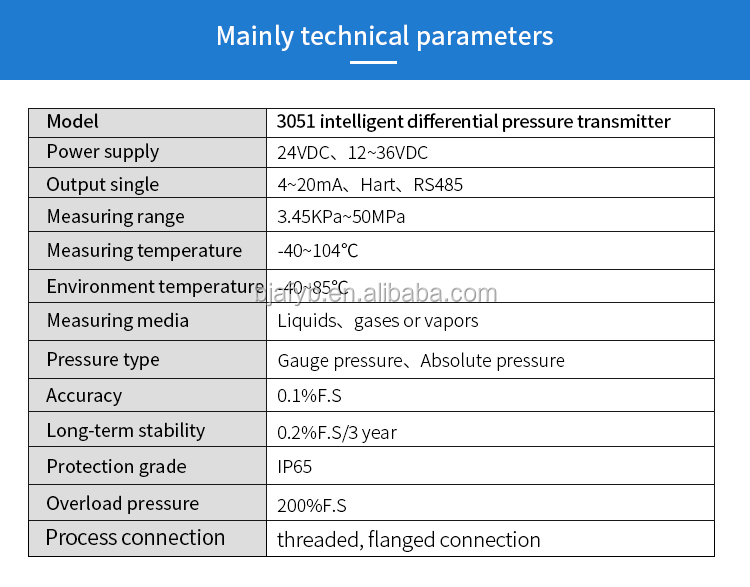 Mainly technical parameters

| Model | 3051 intelligent differential pressure transmitter |
|---|---|
| Power supply | 24VDC、12~36VDC |
| Output single | 4~20mA、Hart、RS485 |
| Measuring range | 3.45KPa~50MPa |
| Measuring temperature | -40~104℃ |
| Environment temperature | -40~85℃ |
| Measuring media | Liquids、gases or vapors |
| Pressure type | Gauge pressure、Absolute pressure |
| Accuracy | 0.1%F.S |
| Long-term stability | 0.2%F.S/3 year |
| Protection grade | IP65 |
| Overload pressure | 200%F.S |
| Process connection | threaded, flanged connection |

bjalyb.en.alibaba.com